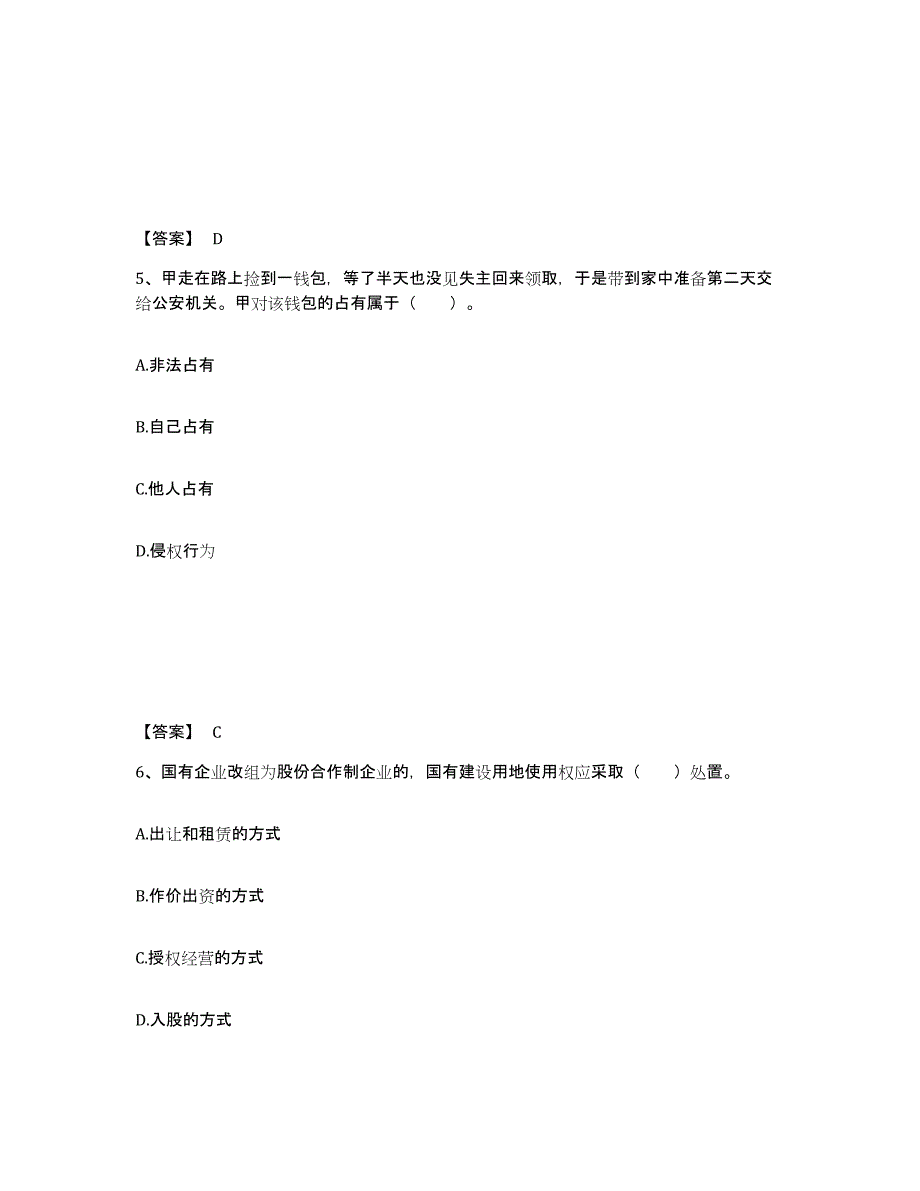 【答案】 D

5、甲走在路上捡到一钱包，等了半天也没见失主回来领取，于是带到家中准备第二天交给公安机关。甲对该钱包的占有属于（　　）。

A.非法占有

B.自己占有

C.他人占有

D.侵权行为

【答案】 C

6、国有企业改组为股份合作制企业的，国有建设用地使用权应采取（　　）处置。

A.出让和租赁的方式

B.作价出资的方式

C.授权经营的方式

D.入股的方式